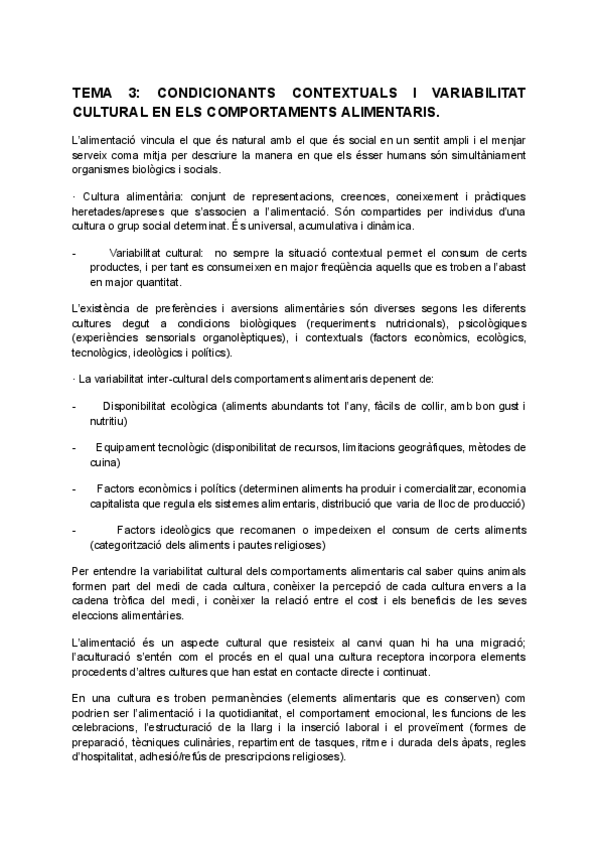 TEMA 3: CONDICIONANTS CONTEXTUALS I VARIABILITAT CULTURAL EN ELS COMPORTAMENTS ALIMENTARIS.

L'alimentació vincula el que és natural amb el que és social en un sentit ampli i el menjar serveix coma mitja per descriure la manera en que els ésser humans són simultàniament organismes biològics i socials.

· Cultura alimentària: conjunt de representacions, creences, coneixement i pràctiques heretades/apreses que s'associen a l'alimentació. Són compartides per individus d'una cultura o grup social determinat. És universal, acumulativa i dinàmica.

- Variabilitat cultural: no sempre la situació contextual permet el consum de certs productes, i per tant es consumeixen en major freqüència aquells que es troben a l'abast en major quantitat.

L'existència de preferències i aversions alimentàries són diverses segons les diferents cultures degut a condicions biològiques (requeriments nutricionals), psicològiques (experiències sensorials organolèptiques), i contextuals (factors econòmics, ecològics, tecnològics, ideològics i polítics).

· La variabilitat inter-cultural dels comportaments alimentaris depenent de:

- Disponibilitat ecològica (aliments abundants tot l'any, fàcils de collir, amb bon gust i nutritiu)

- Equipament tecnològic (disponibilitat de recursos, limitacions geogràfiques, mètodes de cuina)

- Factors econòmics i polítics (determinen aliments ha produir i comercialitzar, economia capitalista que regula els sistemes alimentaris, distribució que varia de lloc de producció)

- Factors ideològics que recomanen o impedeixen el consum de certs aliments (categorització dels aliments i pautes religioses)

Per entendre la variabilitat cultural dels comportaments alimentaris cal saber quins animals formen part del medi de cada cultura, conèixer la percepció de cada cultura envers a la cadena tròfica del medi, i conèixer la relació entre el cost i els beneficis de les seves eleccions alimentàries.

L'alimentació és un aspecte cultural que resisteix al canvi quan hi ha una migració; l'aculturació s'entén com el procés en el qual una cultura receptora incorpora elements procedents d'altres cultures que han estat en contacte directe i continuat.

En una cultura es troben permanències (elements alimentaris que es conserven) com podrien ser l'alimentació i la quotidianitat, el comportament emocional, les funcions de les celebracions, l'estructuració de la llarg i la inserció laboral i el proveïment (formes de preparació, tècniques culinàries, repartiment de tasques, ritme i durada dels àpats, regles d'hospitalitat, adhesió/refús de prescripcions religioses).